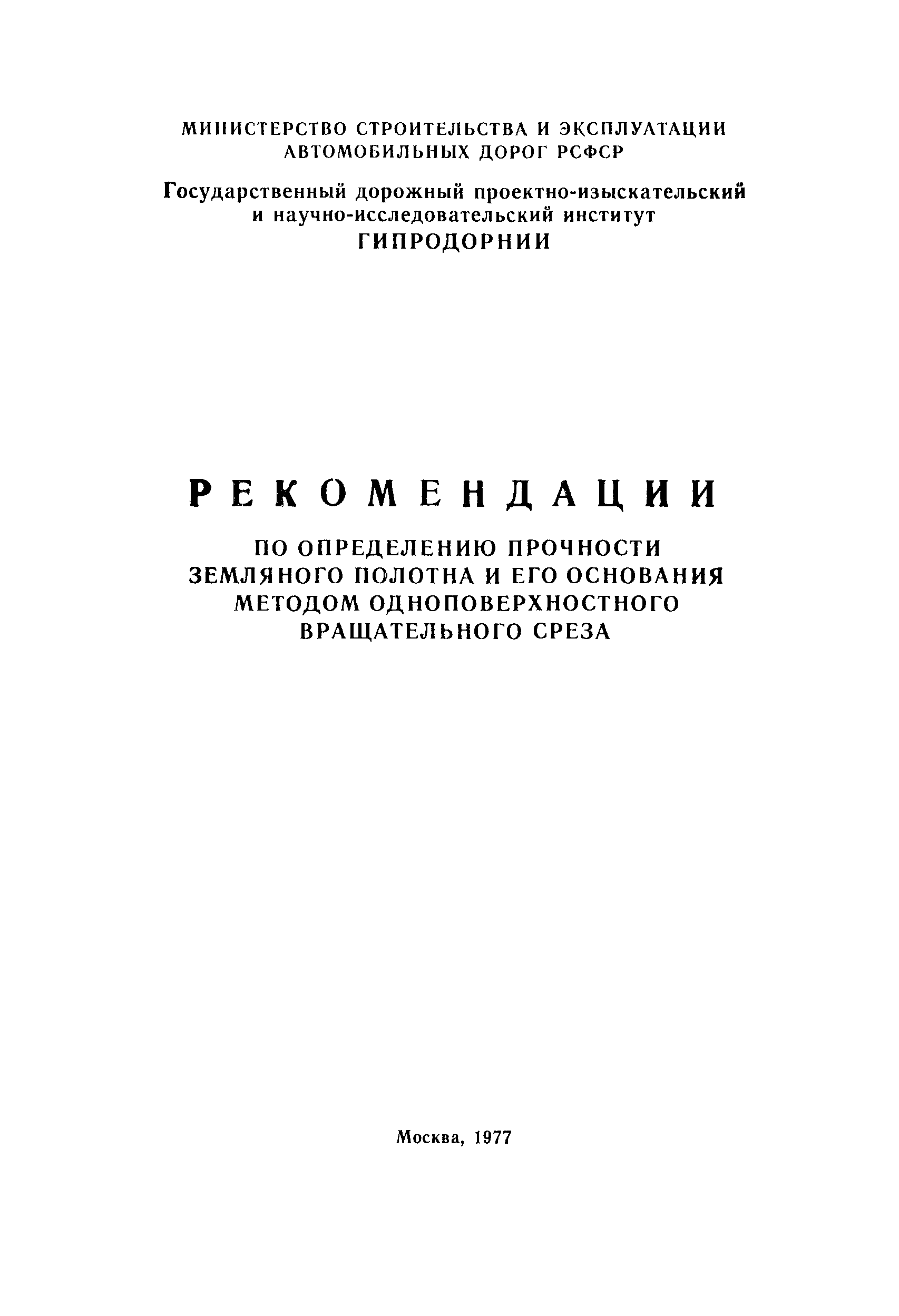 МИНИСТЕРСТВО СТРОИТЕЛЬСТВА И ЭКСПЛУАТАЦИИ АВТОМОБИЛЬНЫХ ДОРОГ РСФСР

Государственный дорожный проектно-изыскательский и научно-исследовательский институт
ГИПРОДОРНИИ

РЕКОМЕНДАЦИИ

ПО ОПРЕДЕЛЕНИЮ ПРОЧНОСТИ ЗЕМЛЯНОГО ПОЛОТНА И ЕГО ОСНОВАНИЯ МЕТОДОМ ОДНОПОВЕРХНОСТНОГО ВРАЩАТЕЛЬНОГО СРЕЗА

Москва, 1977